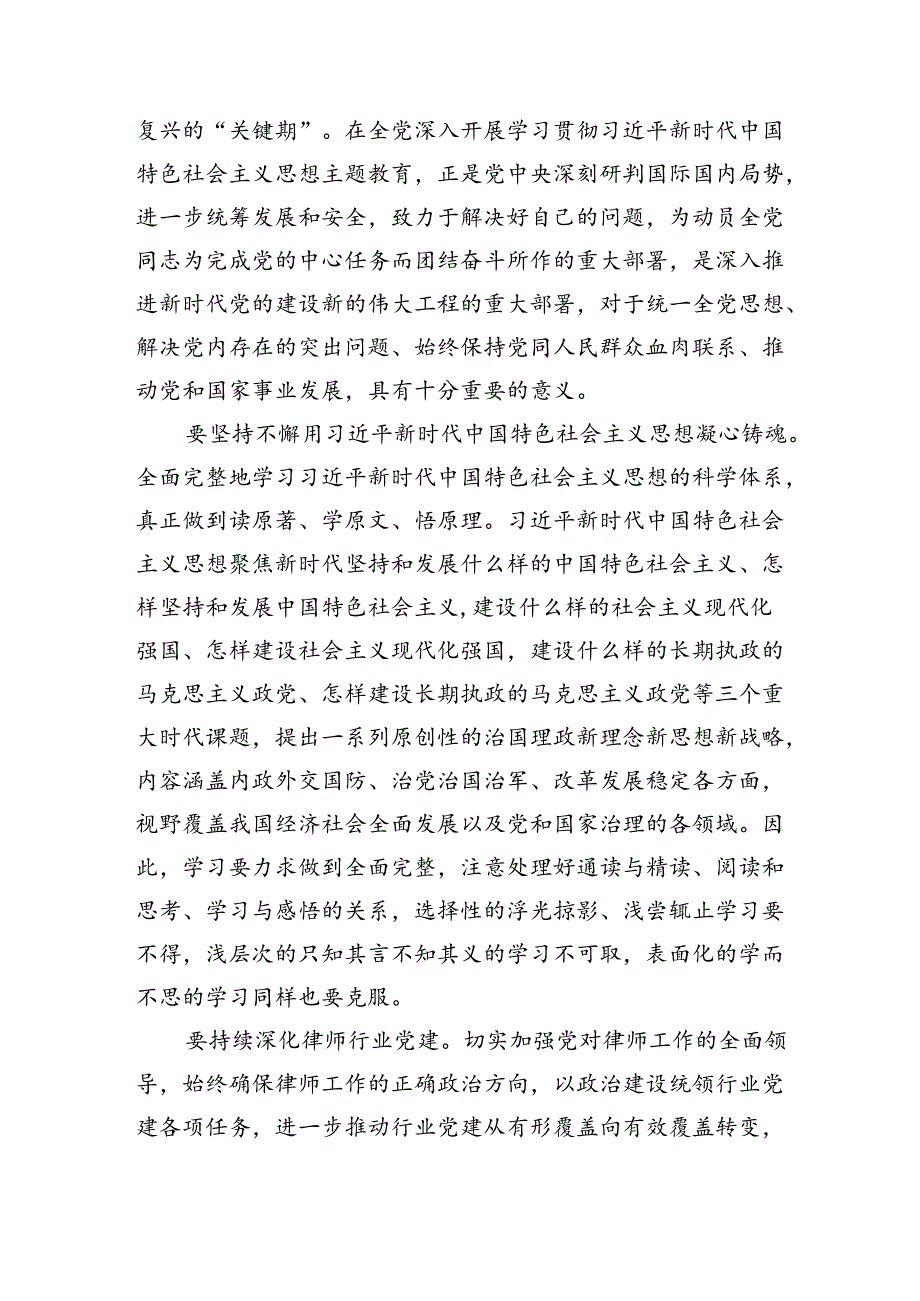 复兴的“关键期”。在全党深入开展学习贯彻习近平新时代中国特色社会主义思想主题教育，正是党中央深刻研判国际国内局势，进一步统筹发展和安全，致力于解决好自己的问题，为动员全党同志为完成党的中心任务而团结奋斗所作的重大部署，是深入推进新时代党的建设新的伟大工程的重大部署，对于统一全党思想、解决党内存在的突出问题、始终保持党同人民群众血肉联系、推动党和国家事业发展，具有十分重要的意义。

要坚持不懈用习近平新时代中国特色社会主义思想凝心铸魂。全面完整地学习习近平新时代中国特色社会主义思想的科学体系，真正做到读原著、学原文、悟原理。习近平新时代中国特色社会主义思想聚焦新时代坚持和发展什么样的中国特色社会主义、怎样坚持和发展中国特色社会主义，建设什么样的社会主义现代化强国、怎样建设社会主义现代化强国，建设什么样的长期执政的马克思主义政党、怎样建设长期执政的马克思主义政党等三个重大时代课题，提出一系列原创性的治国理政新理念新思想新战略，内容涵盖内政外交国防、治党治国治军、改革发展稳定各方面，视野覆盖我国经济社会全面发展以及党和国家治理的各领域。因此，学习要力求做到全面完整，注意处理好通读与精读、阅读和思考、学习与感悟的关系，选择性的浮光掠影、浅尝辄止学习要不得，浅层次的只知其言不知其义的学习不可取，表面化的学而不思的学习同样也要克服。

要持续深化律师行业党建。切实加强党对律师工作的全面领导，始终确保律师工作的正确政治方向，以政治建设统领行业党建各项任务，进一步推动行业党建从有形覆盖向有效覆盖转变，